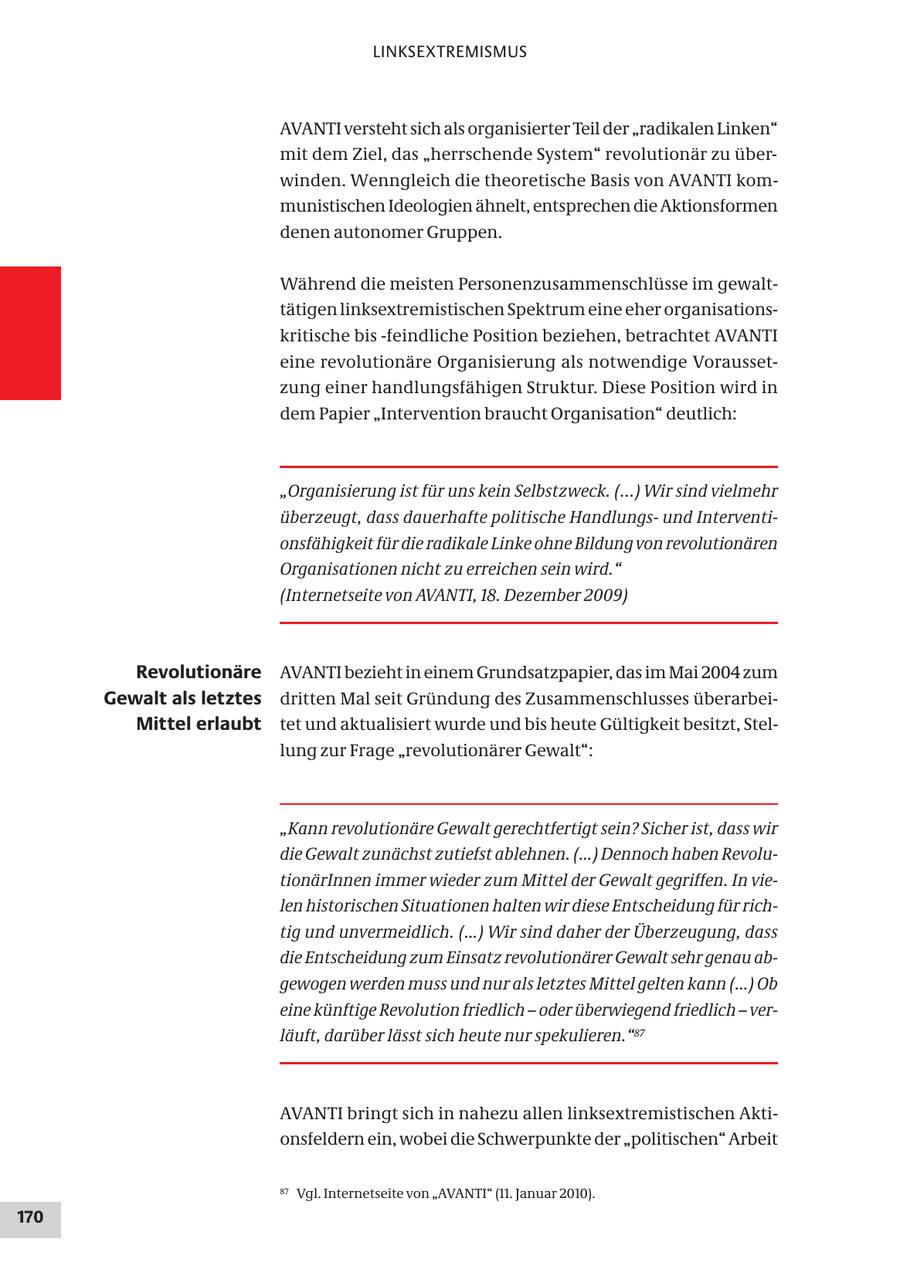 LINKSEXTREMISMUS

AVANTI versteht sich als organisierter Teil der „radikalen Linken“ mit dem Ziel, das „herrschende System“ revolutionär zu überwinden. Wenngleich die theoretische Basis von AVANTI kommunistischen Ideologien ähnelt, entsprechen die Aktionsformen denen autonomer Gruppen.

Während die meisten Personenzusammenschlüsse im gewalttätigen linksextremistischen Spektrum eine eher organisationskritische bis -feindliche Position beziehen, betrachtet AVANTI eine revolutionäre Organisierung als notwendige Voraussetzung einer handlungsfähigen Struktur. Diese Position wird in dem Papier „Intervention braucht Organisation“ deutlich:

„Organisierung ist für uns kein Selbstzweck. (...) Wir sind vielmehr überzeugt, dass dauerhafte politische Handlungs- und Interventionsfähigkeit für die radikale Linke ohne Bildung von revolutionären Organisationen nicht zu erreichen sein wird.“
(Internetseite von AVANTI, 18. Dezember 2009)

Revolutionäre Gewalt als letztes Mittel erlaubt

AVANTI bezieht in einem Grundsatzpapier, das im Mai 2004 zum dritten Mal seit Gründung des Zusammenschlusses überarbeitet und aktualisiert wurde und bis heute Gültigkeit besitzt, Stellung zur Frage „revolutionärer Gewalt“:

„Kann revolutionäre Gewalt gerechtfertigt sein? Sicher ist, dass wir die Gewalt zunächst zutiefst ablehnen. (...) Dennoch haben RevolutionärInnen immer wieder zum Mittel der Gewalt gegriffen. In vielen historischen Situationen halten wir diese Entscheidung für richtig und unvermeidlich. (...) Wir sind daher der Überzeugung, dass die Entscheidung zum Einsatz revolutionärer Gewalt sehr genau abgewogen werden muss und nur als letztes Mittel gelten kann (...) Ob eine künftige Revolution friedlich – oder überwiegend friedlich – verläuft, darüber lässt sich heute nur spekulieren.“$^{87}$

AVANTI bringt sich in nahezu allen linksextremistischen Aktionsfeldern ein, wobei die Schwerpunkte der „politischen“ Arbeit

$^{87}$ Vgl. Internetseite von „AVANTI“ (11. Januar 2010).

170